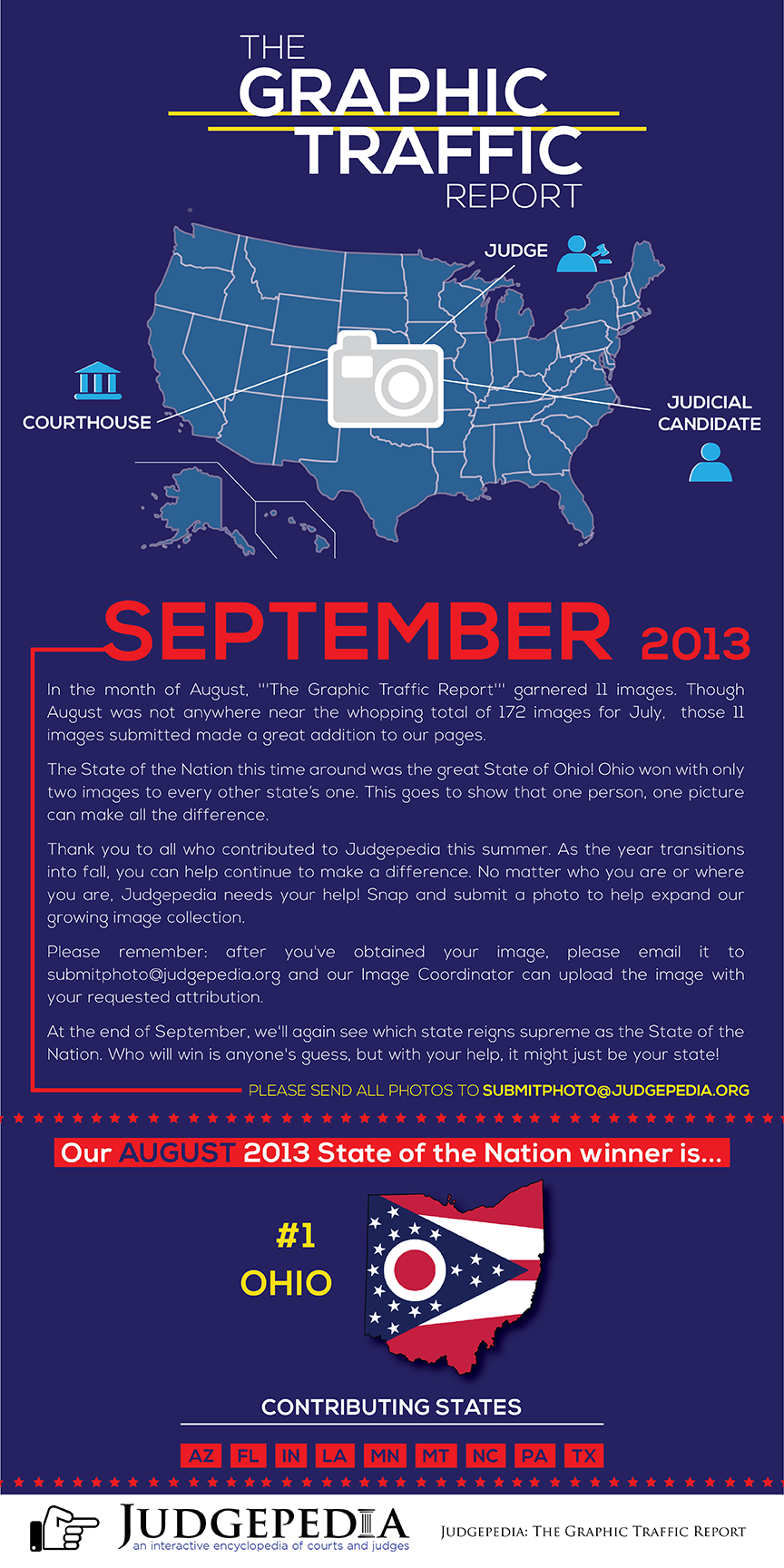 THE GRAPHIC TRAFFIC REPORT

JUDGE

COURTHOUSE

JUDICIAL CANDIDATE

SEPTEMBER 2013

In the month of August, '''The Graphic Traffic Report''' garnered 11 images. Though August was not anywhere near the whopping total of 172 images for July, those 11 images submitted made a great addition to our pages.

The State of the Nation this time around was the great State of Ohio! Ohio won with only two images to every other state's one. This goes to show that one person, one picture can make all the difference.

Thank you to all who contributed to Judgepedia this summer. As the year transitions into fall, you can help continue to make a difference. No matter who you are or where you are, Judgepedia needs your help! Snap and submit a photo to help expand our growing image collection.

Please remember: after you've obtained your image, please email it to submitphoto@judgepedia.org and our Image Coordinator can upload the image with your requested attribution.

At the end of September, we'll again see which state reigns supreme as the State of the Nation. Who will win is anyone's guess, but with your help, it might just be your state!

PLEASE SEND ALL PHOTOS TO SUBMITPHOTO@JUDGEPEDIA.ORG

Our AUGUST 2013 State of the Nation winner is...

#1 OHIO

CONTRIBUTING STATES

AZ FL IN LA MN MT NC PA TX

JUDGEPEDIA an interactive encyclopedia of courts and judges

JUDGEPEDIA: THE GRAPHIC TRAFFIC REPORT